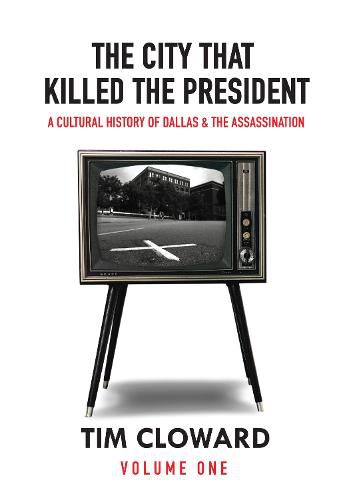 THE CITY THAT KILLED THE PRESIDENT

A CULTURAL HISTORY OF DALLAS & THE ASSASSINATION

TIM CLOWARD

VOLUME ONE